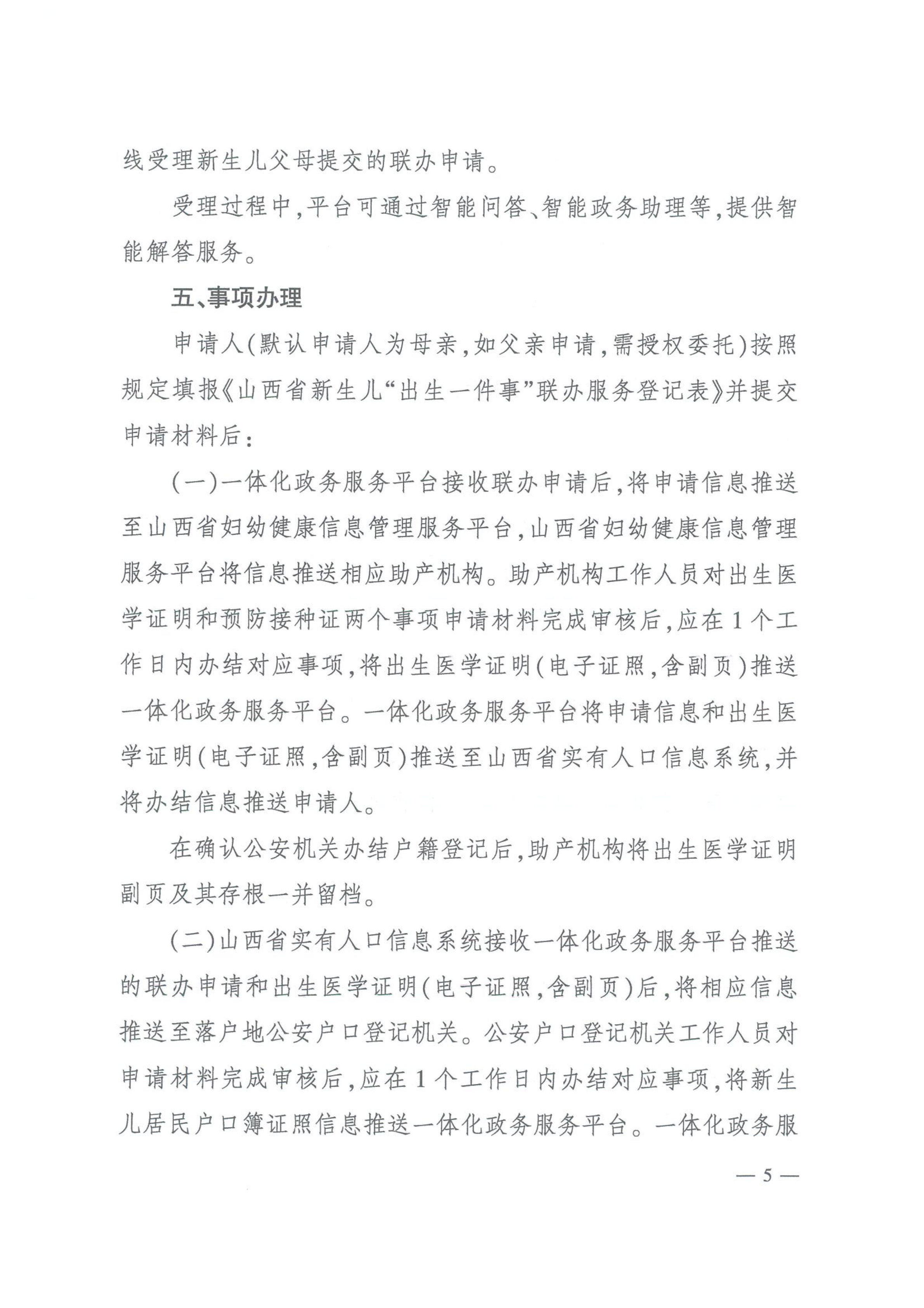 线受理新生儿父母提交的联办申请。

受理过程中，平台可通过智能问答、智能政务助理等，提供智能解答服务。

五、事项办理

申请人（默认申请人为母亲，如父亲申请，需授权委托）按照规定填报《山西省新生儿“出生一件事”联办服务登记表》并提交申请材料后：

（一）一体化政务服务平台接收联办申请后，将申请信息推送至山西省妇幼健康信息管理服务平台，山西省妇幼健康信息管理服务平台将信息推送相应助产机构。助产机构工作人员对出生医学证明和预防接种证两个事项申请材料完成审核后，应在1个工作日内办结对应事项，将出生医学证明（电子证照，含副页）推送一体化政务服务平台。一体化政务服务平台将申请信息和出生医学证明（电子证照，含副页）推送至山西省实有人口信息系统，并将办结信息推送申请人。

在确认公安机关办结户籍登记后，助产机构将出生医学证明副页及其存根一并留档。

（二）山西省实有人口信息系统接收一体化政务服务平台推送的联办申请和出生医学证明（电子证照，含副页）后，将相应信息推送至落户地公安户口登记机关。公安户口登记机关工作人员对申请材料完成审核后，应在1个工作日内办结对应事项，将新生儿居民户口簿证照信息推送一体化政务服务平台。一体化政务服

— 5 —